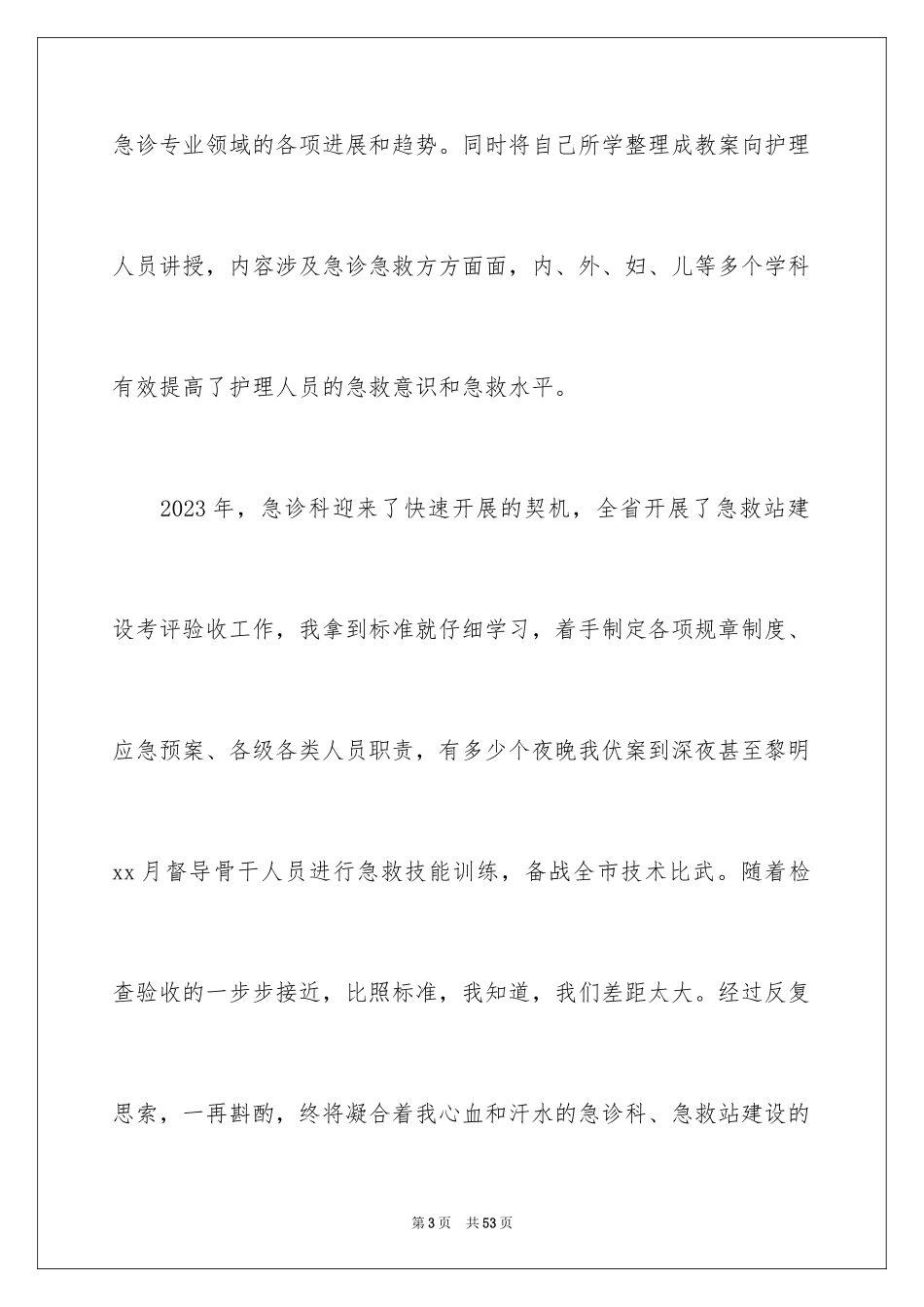 急诊专业领域的各项进展和趋势。同时将自己所学整理成教案向护理人员讲授，内容涉及急诊急救方方面面，内、外、妇、儿等多个学科有效提高了护理人员的急救意识和急救水平。

2023年，急诊科迎来了快速开展的契机，全省开展了急救站建设考评验收工作，我拿到标准就仔细学习，着手制定各项规章制度、应急预案、各级各类人员职责，有多少个夜晚我伏案到深夜甚至黎明xx月督导骨干人员进行急救技能训练，备战全市技术比武。随着检查验收的一步步接近，比照标准，我知道，我们差距太大。经过反复思索，一再斟酌，终将凝合着我心血和汗水的急诊科、急救站建设的

第3页 共53页